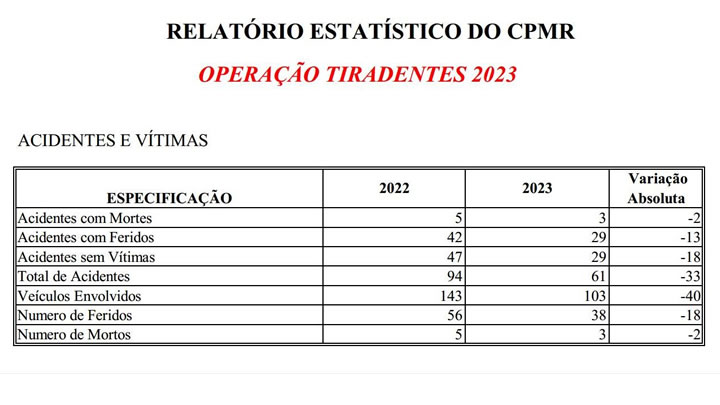 RELATÓRIO ESTATÍSTICO DO CPMR

OPERAÇÃO TIRADENTES 2023

ACIDENTES E VÍTIMAS

| ESPECIFICAÇÃO | 2022 | 2023 | Variação Absoluta |
|---|---|---|---|
| Acidentes com Mortes | 5 | 3 | -2 |
| Acidentes com Feridos | 42 | 29 | -13 |
| Acidentes sem Vítimas | 47 | 29 | -18 |
| Total de Acidentes | 94 | 61 | -33 |
| Veículos Envolvidos | 143 | 103 | -40 |
| Numero de Feridos | 56 | 38 | -18 |
| Numero de Mortos | 5 | 3 | -2 |